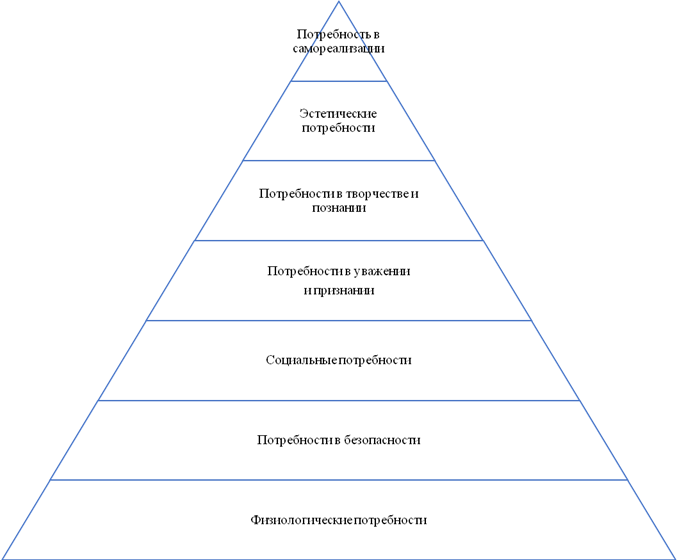 Потребность в самореализации

Эстетические потребности

Потребности в творчестве и познании

Потребности в уважении и признании

Социальные потребности

Потребности в безопасности

Физиологические потребности